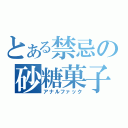 とある禁忌の
砂糖菓子
アナルファック